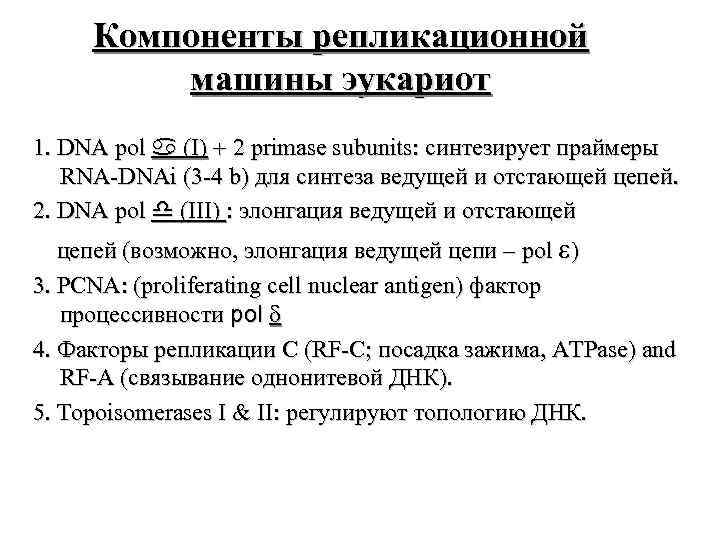 Компоненты репликационной машины эукариот

1. DNA pol ♋ (I) + 2 primase subunits: синтезирует праймеры RNA-DNAi (3-4 b) для синтеза ведущей и отстающей цепей.

2. DNA pol ♎ (III) : элонгация ведущей и отстающей цепей (возможно, элонгация ведущей цепи – pol $\varepsilon$)

3. PCNA: (proliferating cell nuclear antigen) фактор процессивности pol $\delta$

4. Факторы репликации C (RF-C; посадка зажима, ATPase) and RF-A (связывание однонитевой ДНК).

5. Topoisomerases I & II: регулируют топологию ДНК.